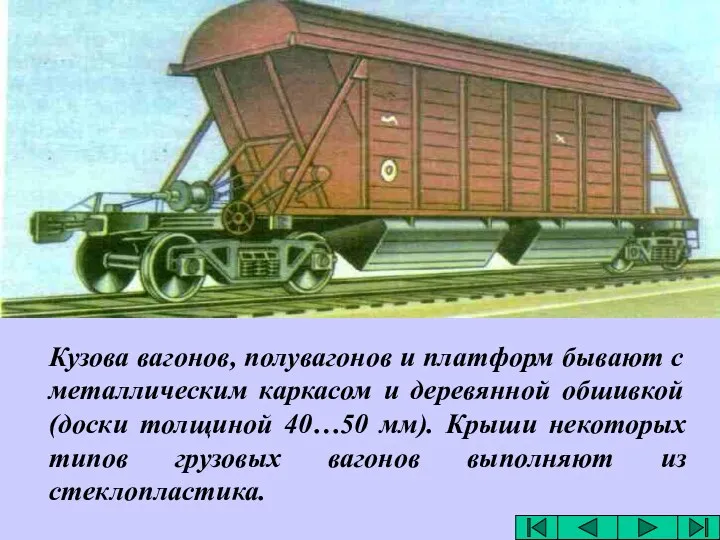 Кузова вагонов, полувагонов и платформ бывают с металлическим каркасом и деревянной обшивкой (доски толщиной 40…50 мм). Крыши некоторых типов грузовых вагонов выполняют из стеклопластика.